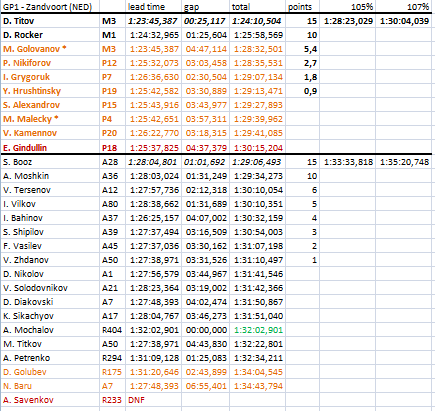 | GP1 - Zandvoort (NED) | | lead time | gap | total | points | 105% | 107% |
|---|---|---|---|---|---|---|---|
| D. Titov | M3 | 1:23:45,387 | 00:25,117 | 1:24:10,504 | 15 | 1:28:23,029 | 1:30:04,039 |
| D. Rocker | M1 | 1:24:32,965 | 01:25,604 | 1:25:58,569 | 10 | | |
| M. Golovanov * | M3 | 1:23:45,387 | 04:47,114 | 1:28:32,501 | 5,4 | | |
| P. Nikiforov | P12 | 1:25:32,073 | 03:03,458 | 1:28:35,531 | 2,7 | | |
| I. Grygoruk | P7 | 1:26:36,630 | 02:30,504 | 1:29:07,134 | 1,8 | | |
| Y. Hrushtinsky | P19 | 1:25:42,582 | 03:30,889 | 1:29:13,471 | 0,9 | | |
| S. Alexandrov | P15 | 1:25:43,916 | 03:43,977 | 1:29:27,893 | | | |
| M. Malecky * | P4 | 1:25:42,651 | 03:57,311 | 1:29:39,962 | | | |
| V. Kamennov | P20 | 1:26:22,770 | 03:18,315 | 1:29:41,085 | | | |
| E. Gindullin | P18 | 1:25:37,825 | 04:37,379 | 1:30:15,204 | | | |
| S. Booz | A28 | 1:28:04,801 | 01:01,692 | 1:29:06,493 | 15 | 1:33:33,818 | 1:35:20,748 |
| A. Moshkin | A36 | 1:28:03,024 | 01:31,249 | 1:29:34,273 | 10 | | |
| V. Tersenov | A12 | 1:27:57,736 | 02:12,318 | 1:30:10,054 | 6 | | |
| I. Vilkov | A80 | 1:28:38,662 | 01:31,689 | 1:30:10,351 | 5 | | |
| I. Bahinov | A37 | 1:26:25,157 | 04:07,002 | 1:30:32,159 | 4 | | |
| S. Shipilov | A39 | 1:27:37,494 | 03:16,509 | 1:30:54,003 | 3 | | |
| F. Vasilev | A45 | 1:27:37,036 | 03:30,162 | 1:31:07,198 | 2 | | |
| V. Zhdanov | A50 | 1:27:38,971 | 03:31,526 | 1:31:10,497 | 1 | | |
| D. Nikolov | A1 | 1:27:56,579 | 03:44,967 | 1:31:41,546 | | | |
| V. Solodovnikov | A21 | 1:28:23,364 | 03:19,002 | 1:31:42,366 | | | |
| D. Diakovski | A7 | 1:27:48,393 | 04:02,474 | 1:31:50,867 | | | |
| K. Sikachyov | A17 | 1:28:04,767 | 03:46,273 | 1:31:51,040 | | | |
| A. Mochalov | R404 | 1:32:02,901 | 00:00,000 | 1:32:02,901 | | | |
| M. Titkov | A50 | 1:27:38,971 | 04:43,830 | 1:32:22,801 | | | |
| A. Petrenko | R294 | 1:31:09,128 | 01:25,083 | 1:32:34,211 | | | |
| D. Golubev | R175 | 1:31:20,646 | 02:43,899 | 1:34:04,545 | | | |
| N. Baru | A7 | 1:27:48,393 | 06:55,401 | 1:34:43,794 | | | |
| A. Savenkov | R233 | DNF | | | | | |